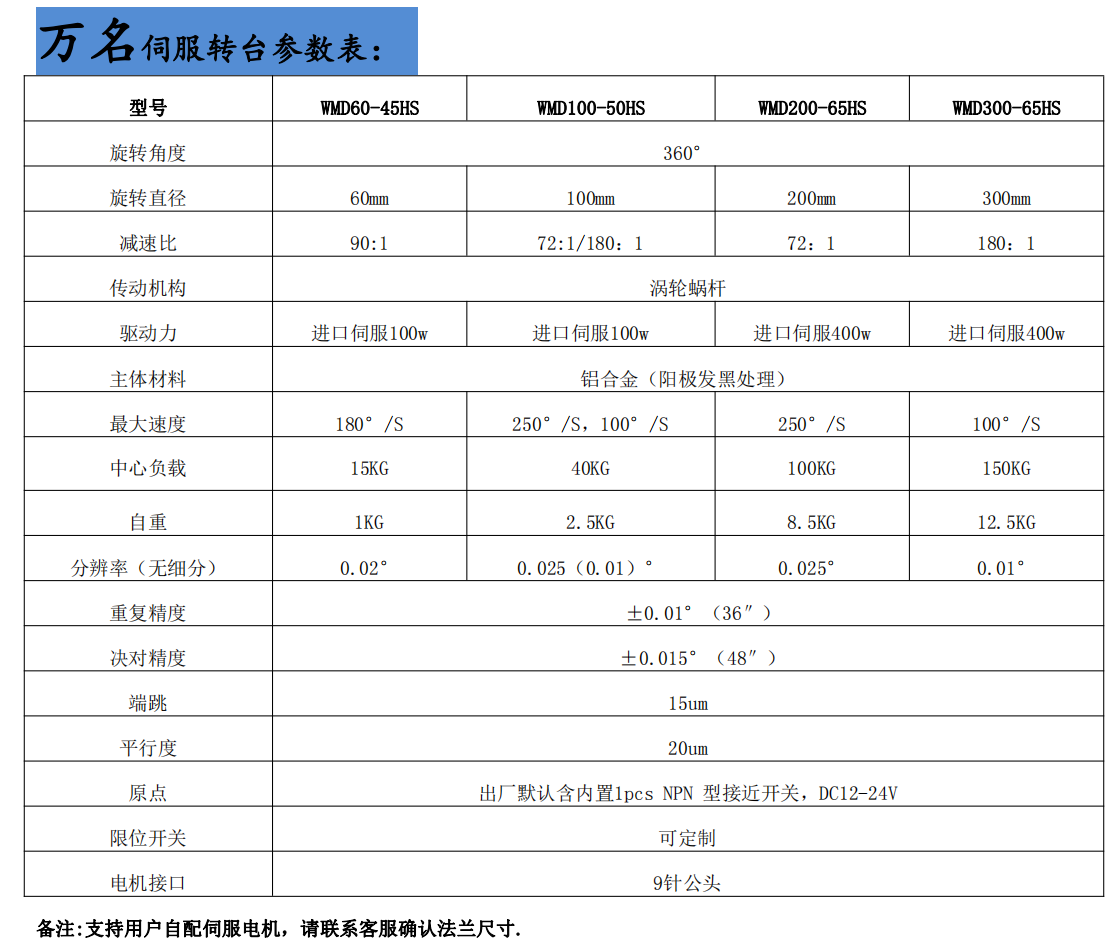 万名伺服转台参数表：

| 型号 | WMD60-45HS | WMD100-50HS | WMD200-65HS | WMD300-65HS |
|---|---|---|---|---|
| 旋转角度 | 360° | | | |
| 旋转直径 | 60mm | 100mm | 200mm | 300mm |
| 减速比 | 90:1 | 72:1/180：1 | 72：1 | 180：1 |
| 传动机构 | 涡轮蜗杆 | | | |
| 驱动力 | 进口伺服100w | 进口伺服100w | 进口伺服400w | 进口伺服400w |
| 主体材料 | 铝合金（阳极发黑处理） | | | |
| 最大速度 | 180°/S | 250°/S，100°/S | 250°/S | 100°/S |
| 中心负载 | 15KG | 40KG | 100KG | 150KG |
| 自重 | 1KG | 2.5KG | 8.5KG | 12.5KG |
| 分辨率（无细分） | 0.02° | 0.025（0.01）° | 0.025° | 0.01° |
| 重复精度 | ±0.01°（36″） | | | |
| 决对精度 | ±0.015°（48″） | | | |
| 端跳 | 15um | | | |
| 平行度 | 20um | | | |
| 原点 | 出厂默认含内置1pcs NPN 型接近开关，DC12-24V | | | |
| 限位开关 | 可定制 | | | |
| 电机接口 | 9针公头 | | | |

备注:支持用户自配伺服电机，请联系客服确认法兰尺寸.